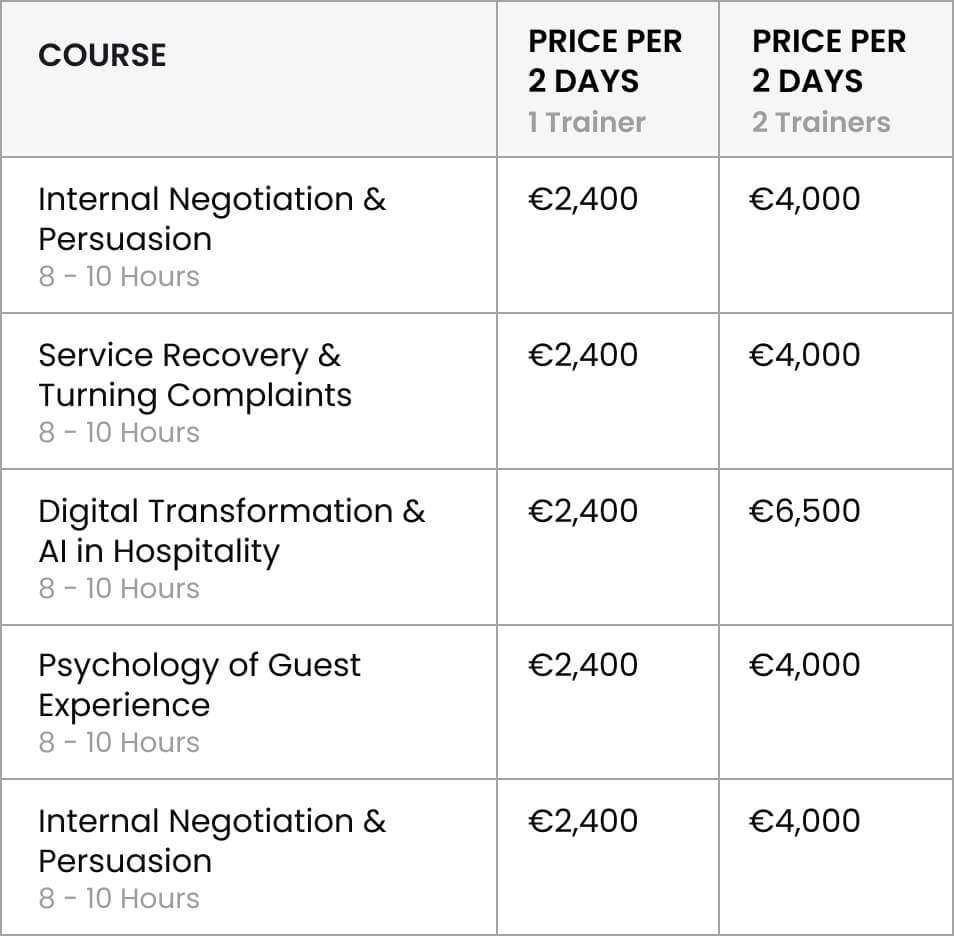 | COURSE | PRICE PER 2 DAYS 1 Trainer | PRICE PER 2 DAYS 2 Trainers |
|---|---|---|
| Internal Negotiation & Persuasion 8 - 10 Hours | €2,400 | €4,000 |
| Service Recovery & Turning Complaints 8 - 10 Hours | €2,400 | €4,000 |
| Digital Transformation & AI in Hospitality 8 - 10 Hours | €2,400 | €6,500 |
| Psychology of Guest Experience 8 - 10 Hours | €2,400 | €4,000 |
| Internal Negotiation & Persuasion 8 - 10 Hours | €2,400 | €4,000 |